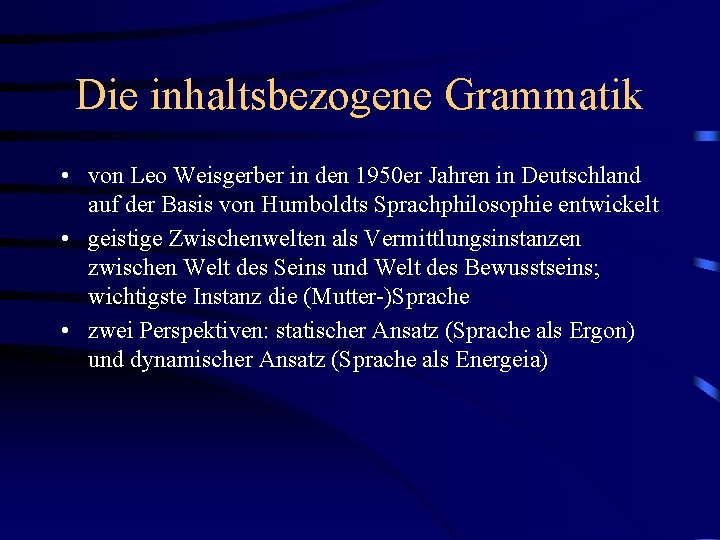 Die inhaltsbezogene Grammatik

• von Leo Weisgerber in den 1950er Jahren in Deutschland auf der Basis von Humboldts Sprachphilosophie entwickelt
• geistige Zwischenwelten als Vermittlungsinstanzen zwischen Welt des Seins und Welt des Bewusstseins; wichtigste Instanz die (Mutter-)Sprache
• zwei Perspektiven: statischer Ansatz (Sprache als Ergon) und dynamischer Ansatz (Sprache als Energeia)